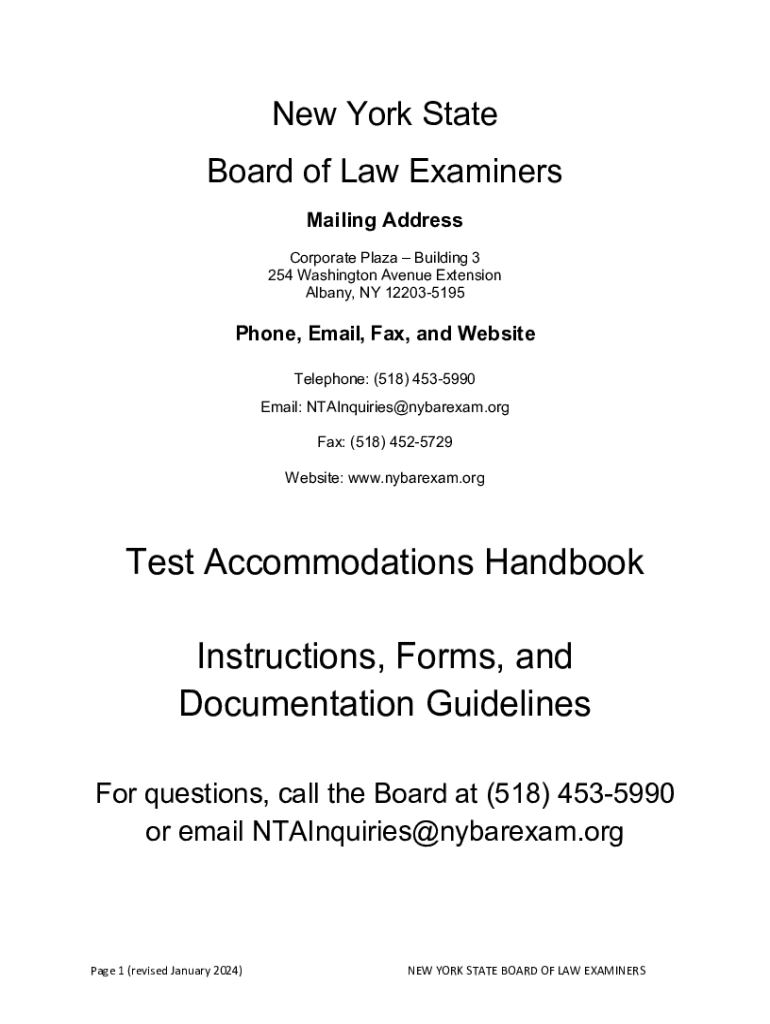 New York State

Board of Law Examiners

Mailing Address

Corporate Plaza – Building 3
254 Washington Avenue Extension
Albany, NY 12203-5195

Phone, Email, Fax, and Website

Telephone: (518) 453-5990

Email: NTAInquiries@nybarexam.org

Fax: (518) 452-5729

Website: www.nybarexam.org

Test Accommodations Handbook

Instructions, Forms, and Documentation Guidelines

For questions, call the Board at (518) 453-5990 or email NTAInquiries@nybarexam.org

Page 1 (revised January 2024)

NEW YORK STATE BOARD OF LAW EXAMINERS